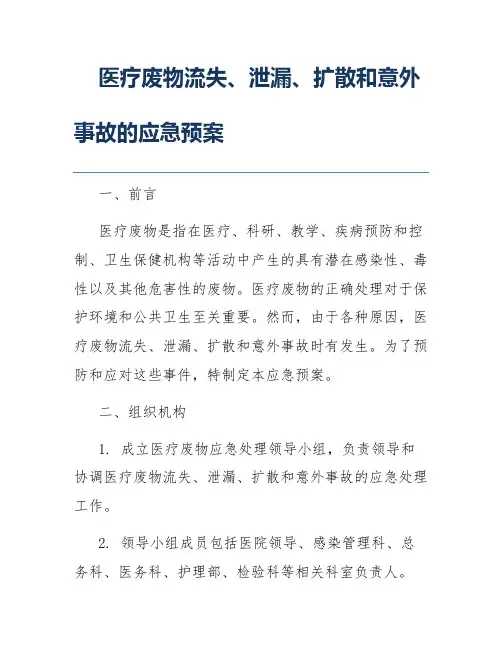 医疗废物流失、泄漏、扩散和意外事故的应急预案

一、前言

医疗废物是指在医疗、科研、教学、疾病预防和控制、卫生保健机构等活动中产生的具有潜在感染性、毒性以及其他危害性的废物。医疗废物的正确处理对于保护环境和公共卫生至关重要。然而，由于各种原因，医疗废物流失、泄漏、扩散和意外事故时有发生。为了预防和应对这些事件，特制定本应急预案。

二、组织机构

1. 成立医疗废物应急处理领导小组，负责领导和协调医疗废物流失、泄漏、扩散和意外事故的应急处理工作。

2. 领导小组成员包括医院领导、感染管理科、总务科、医务科、护理部、检验科等相关科室负责人。